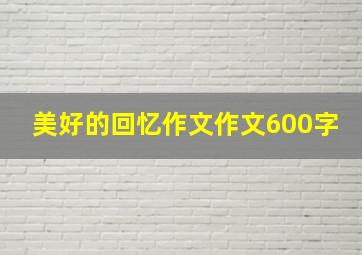 美好的回忆作文作文600字